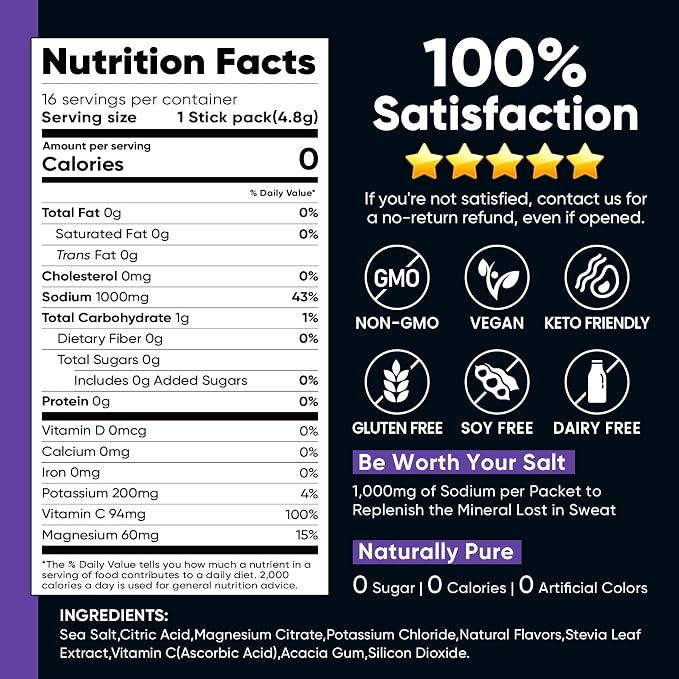 Nutrition Facts

16 servings per container
Serving size 1 Stick pack(4.8g)

Amount per serving
Calories 0

% Daily Value*

Total Fat 0g 0%
Saturated Fat 0g 0%
Trans Fat 0g
Cholesterol 0mg 0%
Sodium 1000mg 43%
Total Carbohydrate 1g 1%
Dietary Fiber 0g 0%
Total Sugars 0g
Includes 0g Added Sugars 0%
Protein 0g 0%

Vitamin D 0mcg 0%
Calcium 0mg 0%
Iron 0mg 0%
Potassium 200mg 4%
Vitamin C 94mg 100%
Magnesium 60mg 15%

*The % Daily Value tells you how much a nutrient in a serving of food contributes to a daily diet. 2,000 calories a day is used for general nutrition advice.

100% Satisfaction

If you're not satisfied, contact us for a no-return refund, even if opened.

GMO
NON-GMO
VEGAN
KETO FRIENDLY
GLUTEN FREE
SOY FREE
DAIRY FREE

Be Worth Your Salt

1,000mg of Sodium per Packet to Replenish the Mineral Lost in Sweat

Naturally Pure

0 Sugar | 0 Calories | 0 Artificial Colors

INGREDIENTS:
Sea Salt,Citric Acid,Magnesium Citrate,Potassium Chloride,Natural Flavors,Stevia Leaf Extract,Vitamin C(Ascorbic Acid),Acacia Gum,Silicon Dioxide.